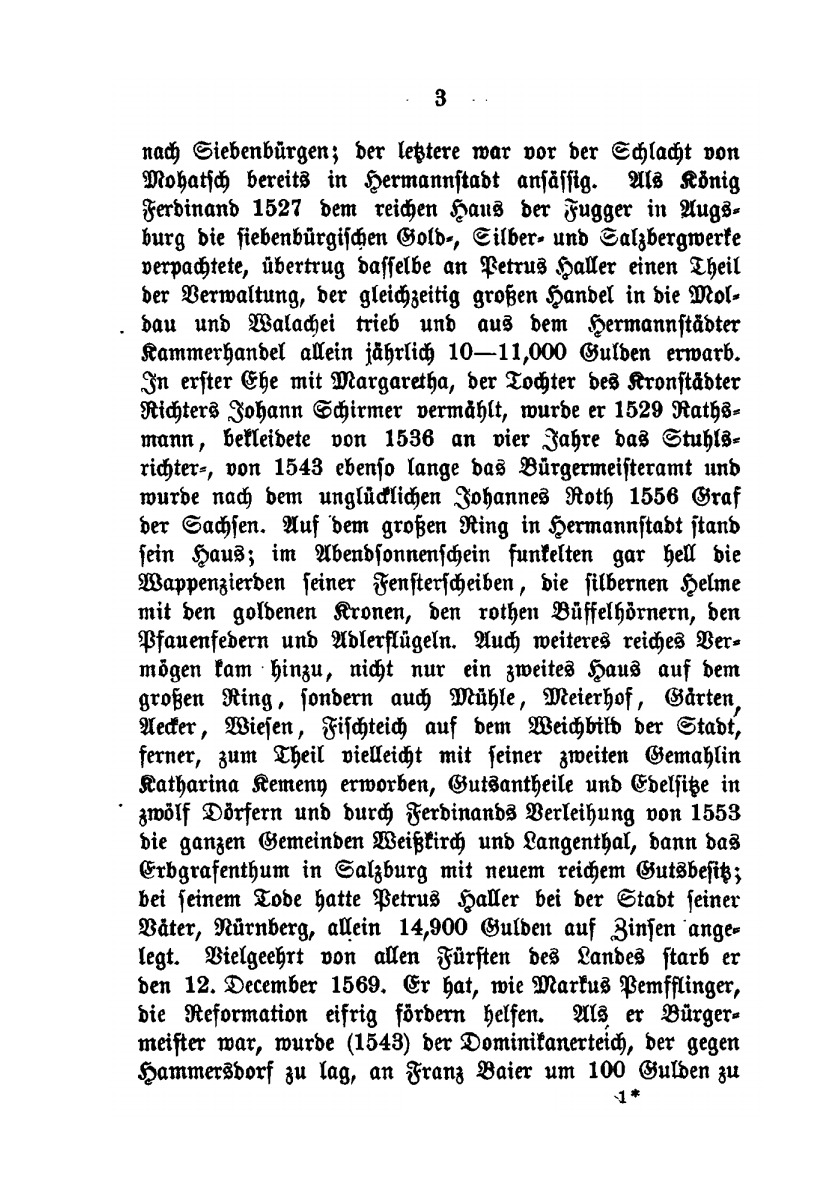 3

nach Siebenbürgen; der letztere war vor der Schlacht von Mohatsch bereits in Hermannstadt ansässig. Als König Ferdinand 1527 dem reichen Haus der Fugger in Augsburg die siebenbürgischen Gold-, Silber- und Salzbergwerke verpachtete, übertrug dasselbe an Petrus Haller einen Theil der Verwaltung, der gleichzeitig großen Handel in die Moldau und Walachei trieb und aus dem Hermannstädter Kammerhandel allein jährlich 10—11,000 Gulden erwarb. In erster Ehe mit Margaretha, der Tochter des Kronstädter Richters Johann Schirmer vermählt, wurde er 1529 Rathsmann, bekleidete von 1536 an vier Jahre das Stuhlsrichter-, von 1543 ebenso lange das Bürgermeisteramt und wurde nach dem unglücklichen Johannes Roth 1556 Graf der Sachsen. Auf dem großen Ring in Hermannstadt stand sein Haus; im Abendsonnenschein funkelten gar hell die Wappenzierden seiner Fensterscheiben, die silbernen Helme mit den goldenen Kronen, den rothen Büffelhörnern, den Pfauenfedern und Adlerflügeln. Auch weiteres reiches Vermögen kam hinzu, nicht nur ein zweites Haus auf dem großen Ring, sondern auch Mühle, Meierhof, Gärten, Aecker, Wiesen, Fischteich auf dem Weichbild der Stadt, ferner, zum Theil vielleicht mit seiner zweiten Gemahlin Katharina Kemeny erworben, Gutsantheile und Edelsitze in zwölf Dörfern und durch Ferdinands Verleihung von 1553 die ganzen Gemeinden Weißkirch und Langenthal, dann das Erbgrafenthum in Salzburg mit neuem reichem Gutsbesitz; bei seinem Tode hatte Petrus Haller bei der Stadt seiner Väter, Nürnberg, allein 14,900 Gulden auf Zinsen angelegt. Vielgeehrt von allen Fürsten des Landes starb er den 12. December 1569. Er hat, wie Markus Pemfflinger, die Reformation eifrig fördern helfen. Als er Bürgermeister war, wurde (1543) der Dominikanerteich, der gegen Hammersdorf zu lag, an Franz Baier um 100 Gulden zu

1*